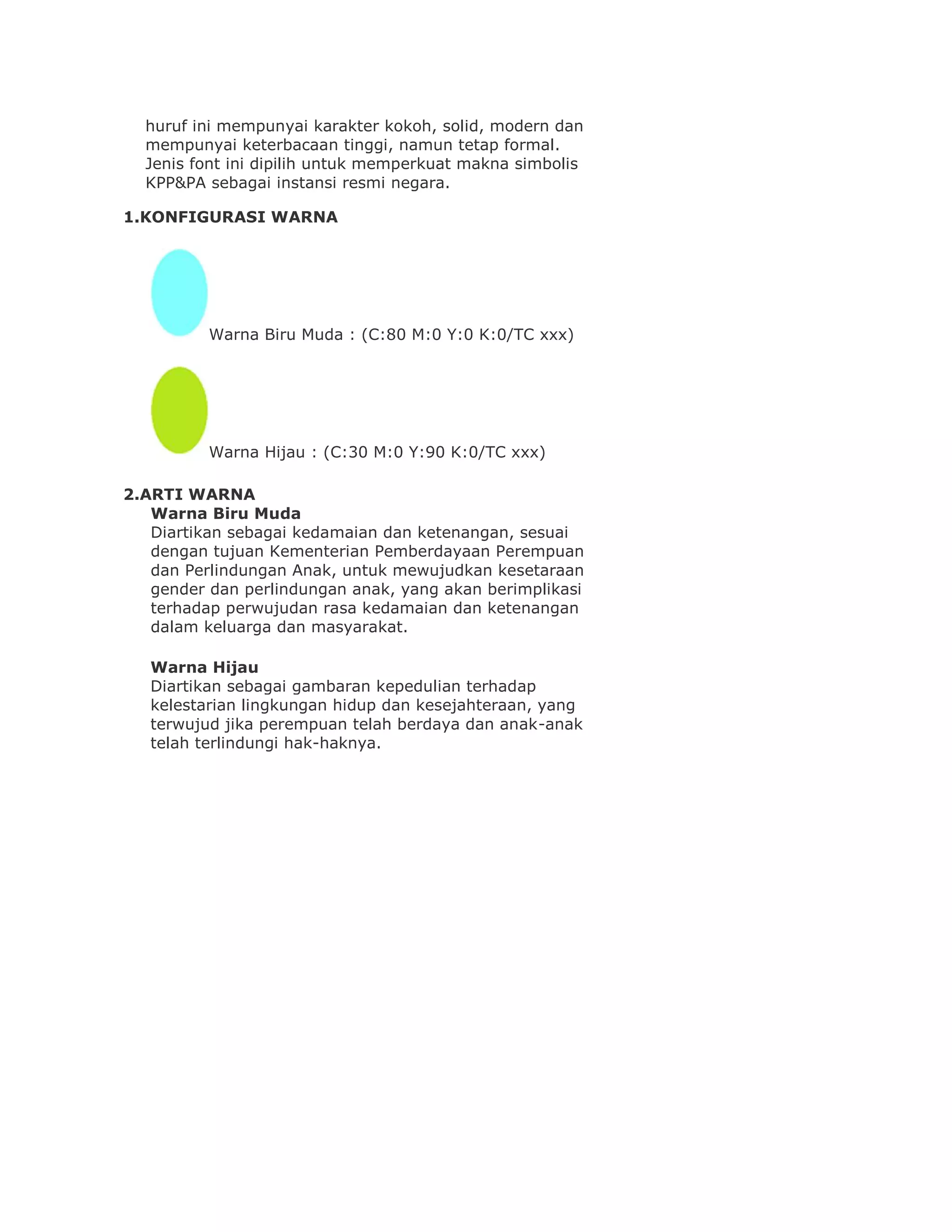 huruf ini mempunyai karakter kokoh, solid, modern dan mempunyai keterbacaan tinggi, namun tetap formal. Jenis font ini dipilih untuk memperkuat makna simbolis KPP&PA sebagai instansi resmi negara.

1.KONFIGURASI WARNA

Warna Biru Muda : (C:80 M:0 Y:0 K:0/TC xxx)

Warna Hijau : (C:30 M:0 Y:90 K:0/TC xxx)

2.ARTI WARNA
Warna Biru Muda
Diartikan sebagai kedamaian dan ketenangan, sesuai dengan tujuan Kementerian Pemberdayaan Perempuan dan Perlindungan Anak, untuk mewujudkan kesetaraan gender dan perlindungan anak, yang akan berimplikasi terhadap perwujudan rasa kedamaian dan ketenangan dalam keluarga dan masyarakat.

Warna Hijau
Diartikan sebagai gambaran kepedulian terhadap kelestarian lingkungan hidup dan kesejahteraan, yang terwujud jika perempuan telah berdaya dan anak-anak telah terlindungi hak-haknya.